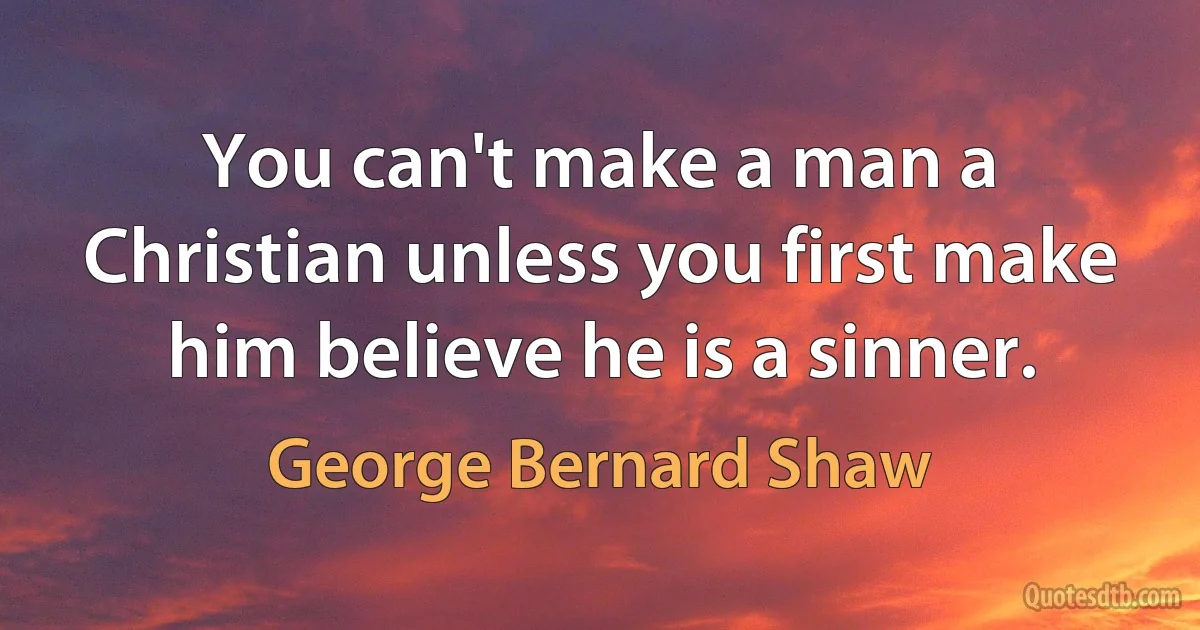 You can't make a man a Christian unless you first make him believe he is a sinner.

George Bernard Shaw

Quotesdtb.com